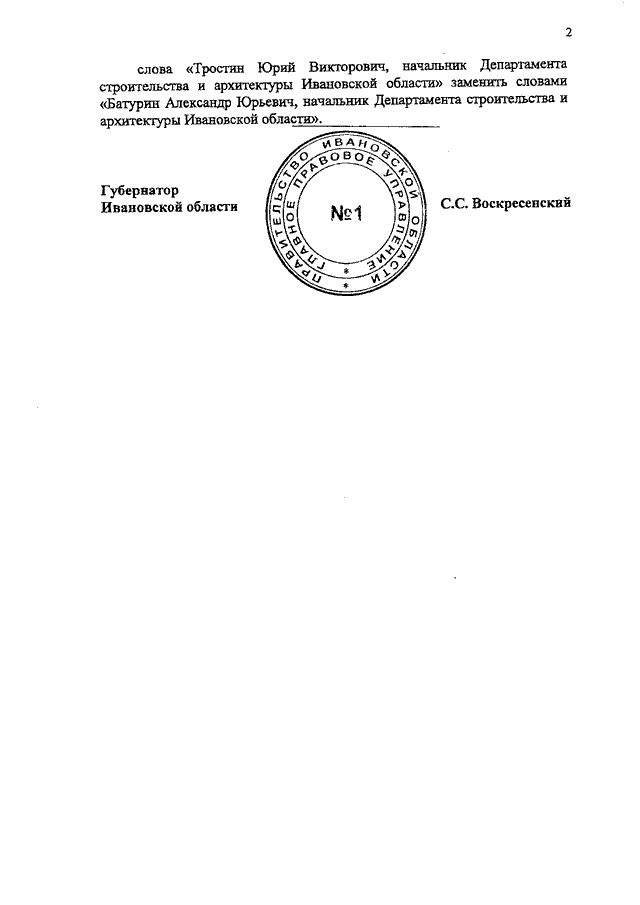 2

слова «Тростин Юрий Викторович, начальник Департамента строительства и архитектуры Ивановской области» заменить словами «Батурин Александр Юрьевич, начальник Департамента строительства и архитектуры Ивановской области».

Губернатор
Ивановской области

ПРАВИТЕЛЬСТВО ИВАНОВСКОЙ ОБЛАСТИ
ГЛАВНОЕ ПРАВОВОЕ УПРАВЛЕНИЕ
№1

С.С. Воскресенский